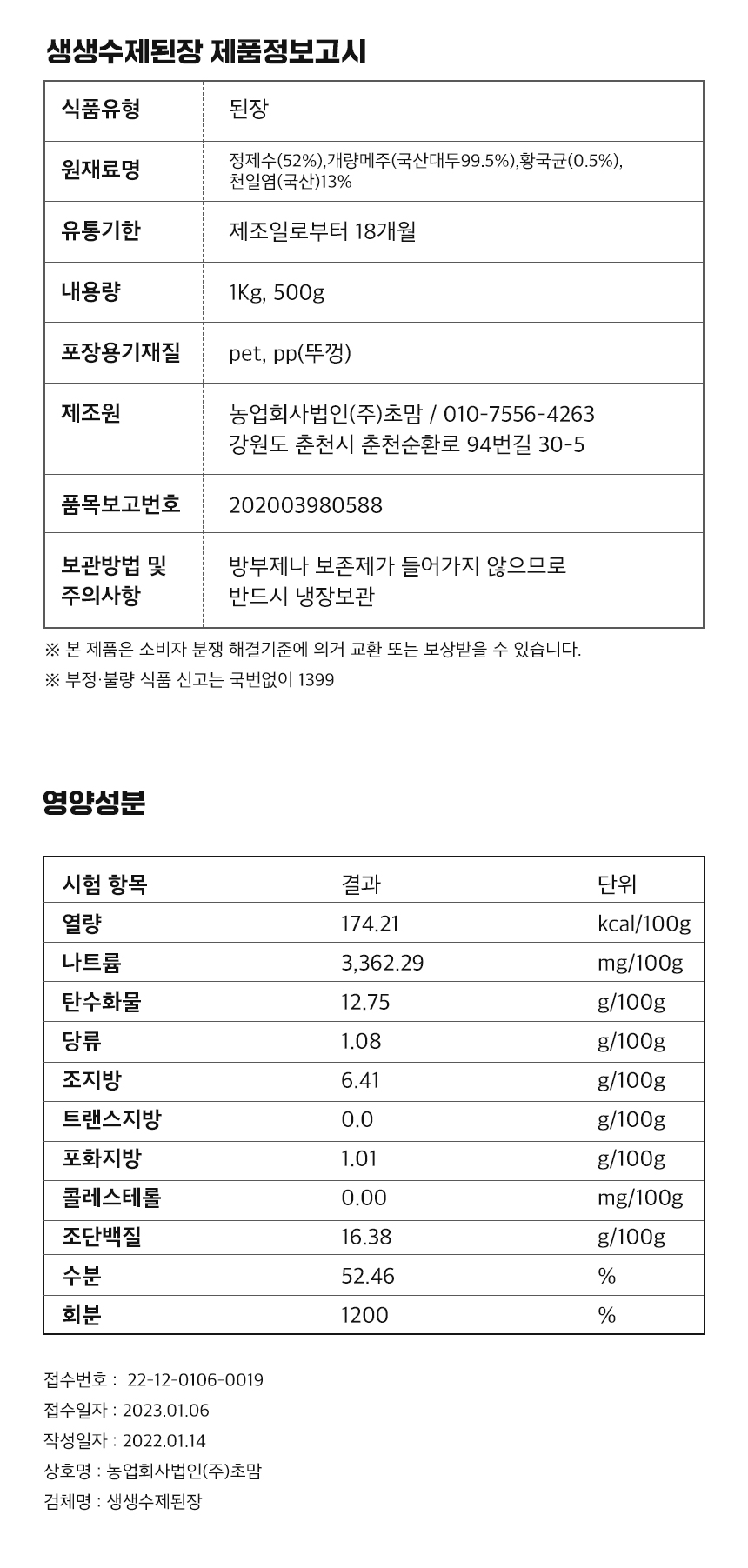 생생수제된장 제품정보고시

| 식품유형 | 된장 |
|---|---|
| 원재료명 | 정제수(52%),개량메주(국산대두99.5%),황국균(0.5%), 천일염(국산)13% |
| 유통기한 | 제조일로부터 18개월 |
| 내용량 | 1Kg, 500g |
| 포장용기재질 | pet, pp(뚜껑) |
| 제조원 | 농업회사법인(주)초맘 / 010-7556-4263 강원도 춘천시 춘천순환로 94번길 30-5 |
| 품목보고번호 | 202003980588 |
| 보관방법 및 주의사항 | 방부제나 보존제가 들어가지 않으므로 반드시 냉장보관 |

※ 본 제품은 소비자 분쟁 해결기준에 의거 교환 또는 보상받을 수 있습니다.

※ 부정·불량 식품 신고는 국번없이 1399

영양성분

| 시험 항목 | 결과 | 단위 |
|---|---|---|
| 열량 | 174.21 | kcal/100g |
| 나트륨 | 3,362.29 | mg/100g |
| 탄수화물 | 12.75 | g/100g |
| 당류 | 1.08 | g/100g |
| 조지방 | 6.41 | g/100g |
| 트랜스지방 | 0.0 | g/100g |
| 포화지방 | 1.01 | g/100g |
| 콜레스테롤 | 0.00 | mg/100g |
| 조단백질 | 16.38 | g/100g |
| 수분 | 52.46 | % |
| 회분 | 1200 | % |

접수번호 : 22-12-0106-0019
접수일자 : 2023.01.06
작성일자 : 2022.01.14
상호명 : 농업회사법인(주)초맘
검체명 : 생생수제된장